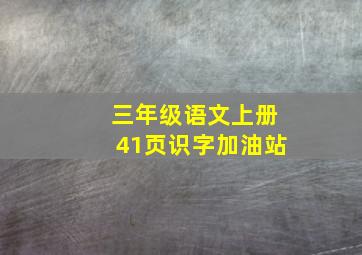 三年级语文上册
41页识字加油站